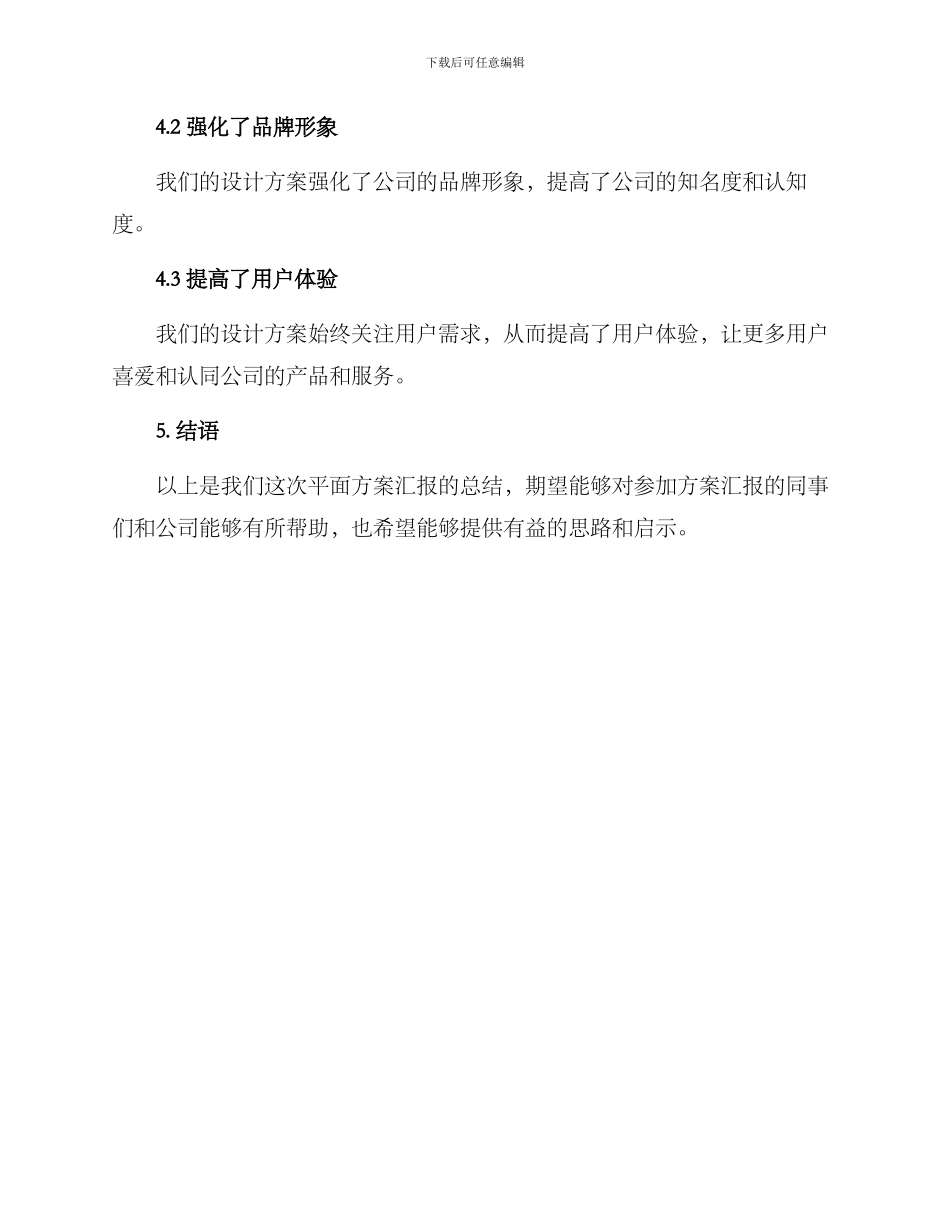 下载后可任意编辑

4.2 强化了品牌形象

我们的设计方案强化了公司的品牌形象，提高了公司的知名度和认知度。

4.3 提高了用户体验

我们的设计方案始终关注用户需求，从而提高了用户体验，让更多用户喜爱和认同公司的产品和服务。

5. 结语

以上是我们这次平面方案汇报的总结，期望能够对参加方案汇报的同事们和公司能够有所帮助，也希望能够提供有益的思路和启示。